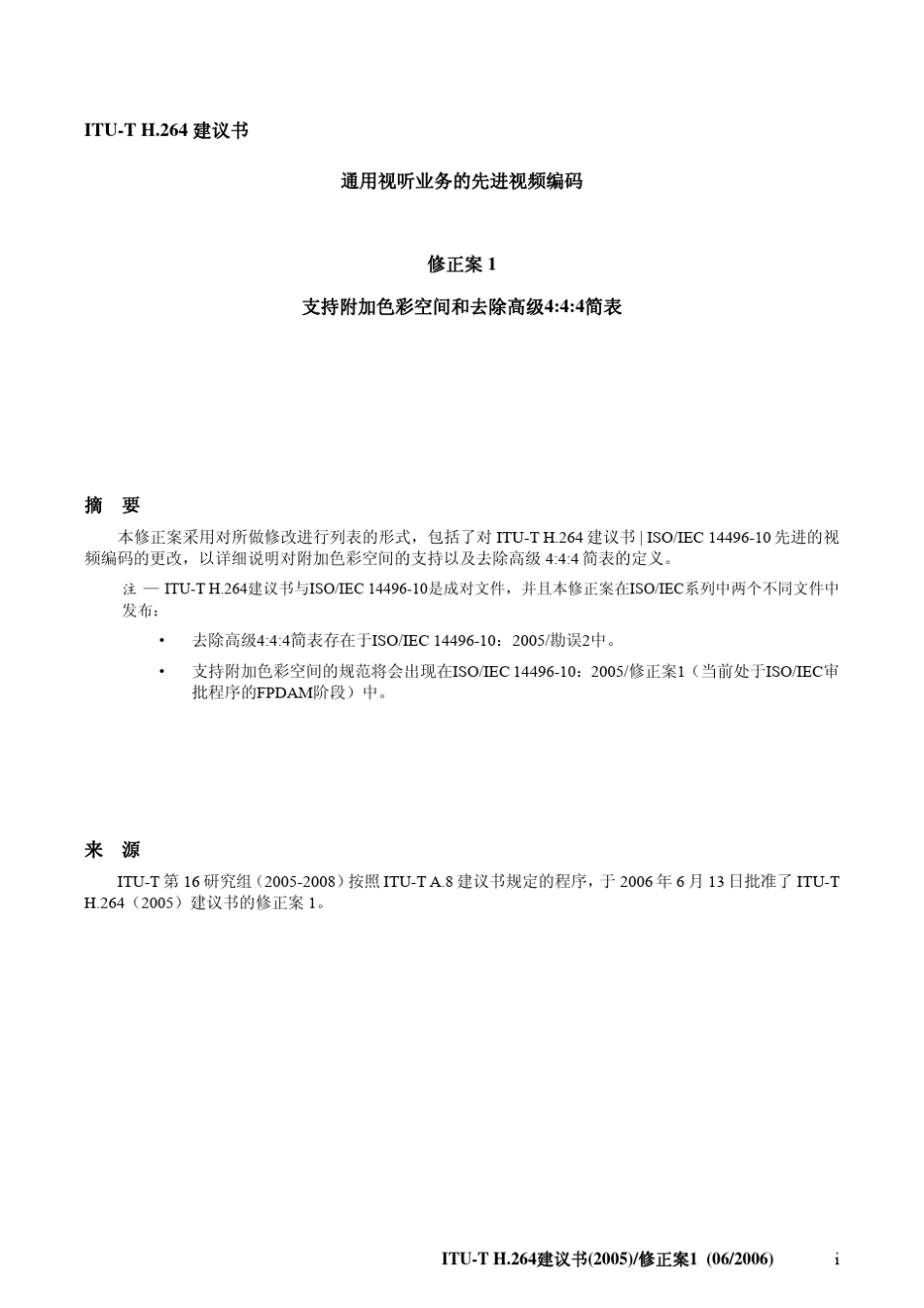 ITU-T H.264 建议书

通用视听业务的先进视频编码

修正案 1

支持附加色彩空间和去除高级4:4:4简表

摘　要

本修正案采用对所做修改进行列表的形式，包括了对 ITU-T H.264 建议书 | ISO/IEC 14496-10 先进的视频编码的更改，以详细说明对附加色彩空间的支持以及去除高级 4:4:4 简表的定义。

注 — ITU-T H.264建议书与ISO/IEC 14496-10是成对文件，并且本修正案在ISO/IEC系列中两个不同文件中发布：

• 去除高级4:4:4简表存在于ISO/IEC 14496-10：2005/勘误2中。

• 支持附加色彩空间的规范将会出现在ISO/IEC 14496-10：2005/修正案1（当前处于ISO/IEC审批程序的FPDAM阶段）中。

来　源

ITU-T 第 16 研究组（2005-2008）按照 ITU-T A.8 建议书规定的程序，于 2006 年 6 月 13 日批准了 ITU-T H.264（2005）建议书的修正案 1。

ITU-T H.264建议书(2005)/修正案1 (06/2006) i